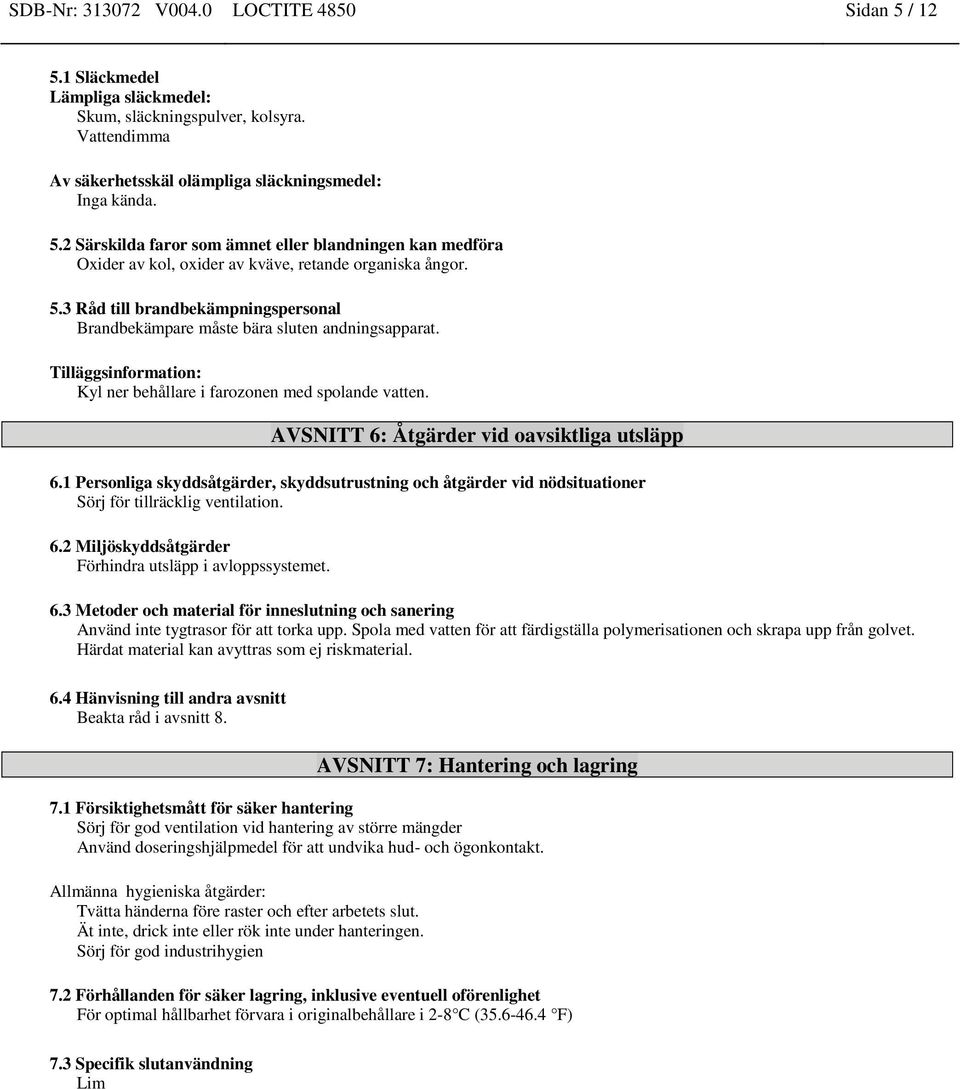 SDB-Nr: 313072 V004.0 LOCTITE 4850 Sidan 5 / 12

5.1 Släckmedel
Lämpliga släckmedel:
Skum, släckningspulver, kolsyra.
Vattendimma

Av säkerhetsskäl olämpliga släckningsmedel:
Inga kända.

5.2 Särskilda faror som ämnet eller blandningen kan medföra
Oxider av kol, oxider av kväve, retande organiska ångor.

5.3 Råd till brandbekämpningspersonal
Brandbekämpare måste bära sluten andningsapparat.

Tilläggsinformation:
Kyl ner behållare i farozonen med spolande vatten.

AVSNITT 6: Åtgärder vid oavsiktliga utsläpp

6.1 Personliga skyddsåtgärder, skyddsutrustning och åtgärder vid nödsituationer
Sörj för tillräcklig ventilation.

6.2 Miljöskyddsåtgärder
Förhindra utsläpp i avloppssystemet.

6.3 Metoder och material för inneslutning och sanering
Använd inte tygtrasor för att torka upp. Spola med vatten för att färdigställa polymerisationen och skrapa upp från golvet.
Härdat material kan avyttras som ej riskmaterial.

6.4 Hänvisning till andra avsnitt
Beakta råd i avsnitt 8.

AVSNITT 7: Hantering och lagring

7.1 Försiktighetsmått för säker hantering
Sörj för god ventilation vid hantering av större mängder
Använd doseringshjälpmedel för att undvika hud- och ögonkontakt.

Allmänna hygieniska åtgärder:
Tvätta händerna före raster och efter arbetets slut.
Ät inte, drick inte eller rök inte under hanteringen.
Sörj för god industrihygien

7.2 Förhållanden för säker lagring, inklusive eventuell oförenlighet
För optimal hållbarhet förvara i originalbehållare i 2-8°C (35.6-46.4 °F)

7.3 Specifik slutanvändning
Lim